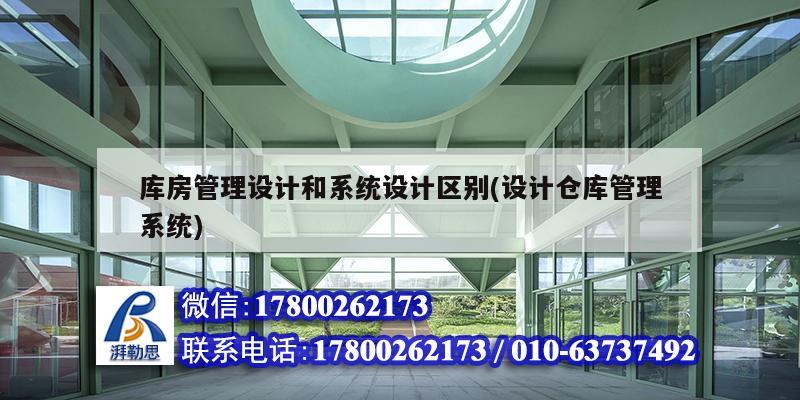 库房管理设计和系统设计区别(设计仓库管理系统)

湃勒思

微信:17800262173

联系电话:17800262173 / 010-63737492